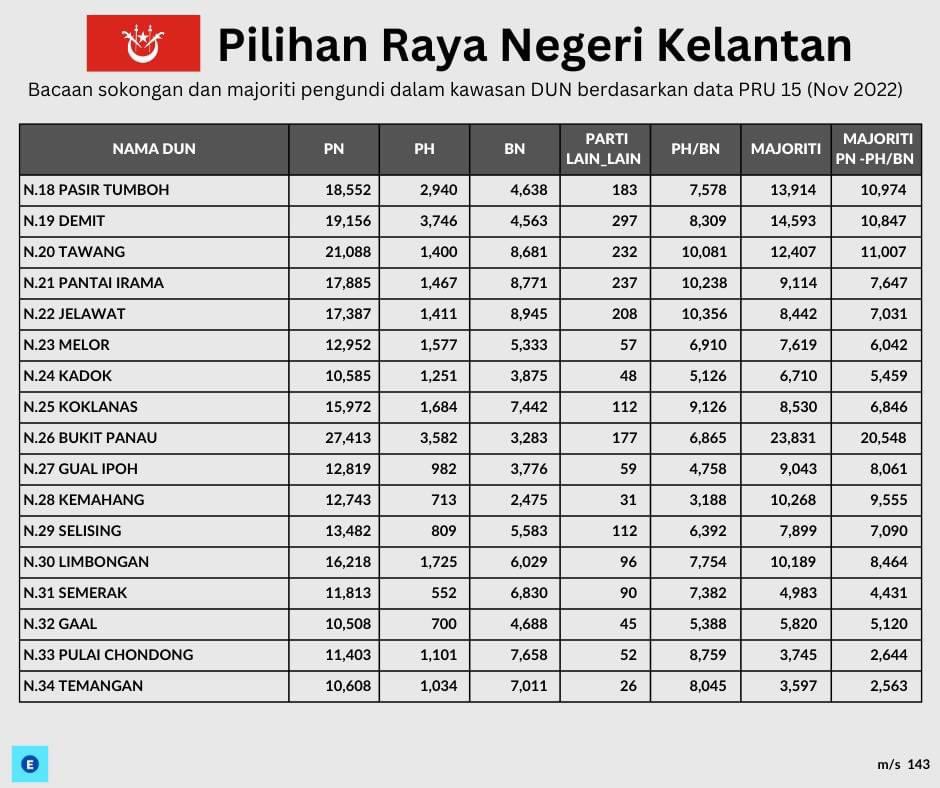 Pilihan Raya Negeri Kelantan

Bacaan sokongan dan majoriti pengundi dalam kawasan DUN berdasarkan data PRU 15 (Nov 2022)

| NAMA DUN | PN | PH | BN | PARTI LAIN_LAIN | PH/BN | MAJORITI | MAJORITI PN -PH/BN |
|---|---|---|---|---|---|---|---|
| N.18 PASIR TUMBOH | 18,552 | 2,940 | 4,638 | 183 | 7,578 | 13,914 | 10,974 |
| N.19 DEMIT | 19,156 | 3,746 | 4,563 | 297 | 8,309 | 14,593 | 10,847 |
| N.20 TAWANG | 21,088 | 1,400 | 8,681 | 232 | 10,081 | 12,407 | 11,007 |
| N.21 PANTAI IRAMA | 17,885 | 1,467 | 8,771 | 237 | 10,238 | 9,114 | 7,647 |
| N.22 JELAWAT | 17,387 | 1,411 | 8,945 | 208 | 10,356 | 8,442 | 7,031 |
| N.23 MELOR | 12,952 | 1,577 | 5,333 | 57 | 6,910 | 7,619 | 6,042 |
| N.24 KADOK | 10,585 | 1,251 | 3,875 | 48 | 5,126 | 6,710 | 5,459 |
| N.25 KOKLANAS | 15,972 | 1,684 | 7,442 | 112 | 9,126 | 8,530 | 6,846 |
| N.26 BUKIT PANAU | 27,413 | 3,582 | 3,283 | 177 | 6,865 | 23,831 | 20,548 |
| N.27 GUAL IPOH | 12,819 | 982 | 3,776 | 59 | 4,758 | 9,043 | 8,061 |
| N.28 KEMAHANG | 12,743 | 713 | 2,475 | 31 | 3,188 | 10,268 | 9,555 |
| N.29 SELISING | 13,482 | 809 | 5,583 | 112 | 6,392 | 7,899 | 7,090 |
| N.30 LIMBONGAN | 16,218 | 1,725 | 6,029 | 96 | 7,754 | 10,189 | 8,464 |
| N.31 SEMERAK | 11,813 | 552 | 6,830 | 90 | 7,382 | 4,983 | 4,431 |
| N.32 GAAL | 10,508 | 700 | 4,688 | 45 | 5,388 | 5,820 | 5,120 |
| N.33 PULAI CHONDONG | 11,403 | 1,101 | 7,658 | 52 | 8,759 | 3,745 | 2,644 |
| N.34 TEMANGAN | 10,608 | 1,034 | 7,011 | 26 | 8,045 | 3,597 | 2,563 |

E

m/s 143